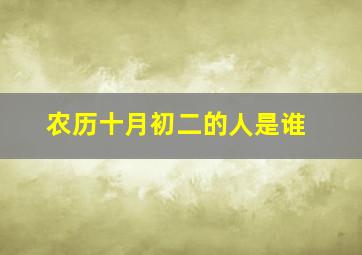 农历十月初二的人是谁